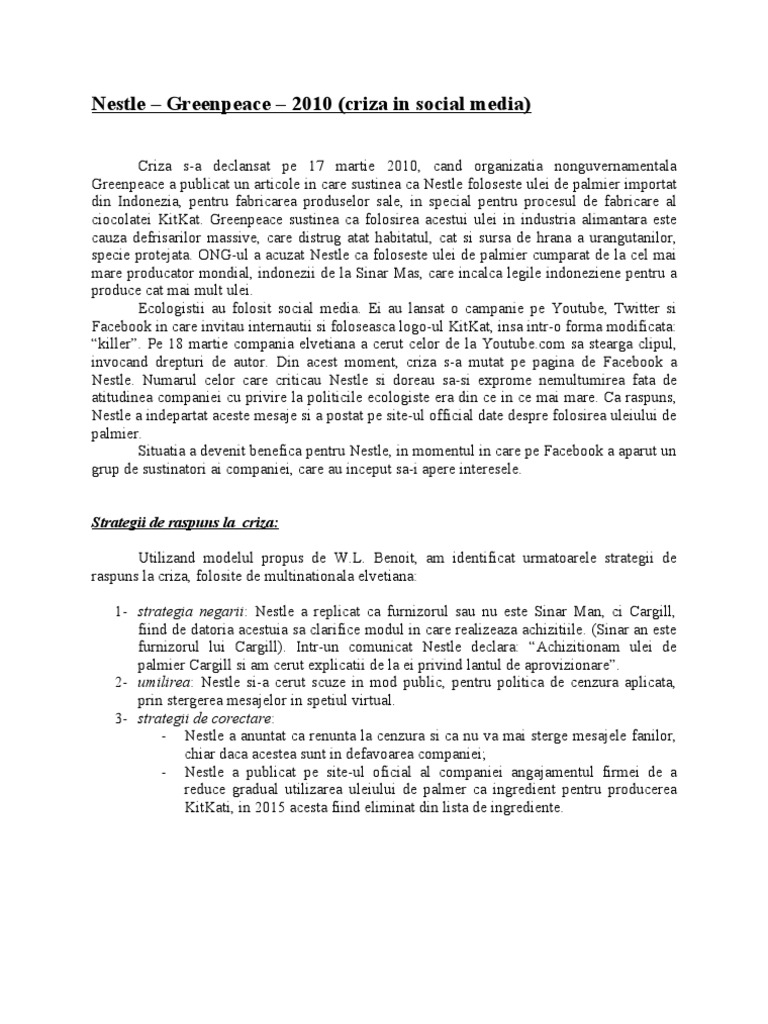 Nestle – Greenpeace – 2010 (criza in social media)

Criza s-a declansat pe 17 martie 2010, cand organizatia nonguvernamentala Greenpeace a publicat un articole in care sustinea ca Nestle foloseste ulei de palmier importat din Indonezia, pentru fabricarea produselor sale, in special pentru procesul de fabricare al ciocolatei KitKat. Greenpeace sustinea ca folosirea acestui ulei in industria alimantara este cauza defrisarilor massive, care distrug atat habitatul, cat si sursa de hrana a urangutanilor, specie protejata. ONG-ul a acuzat Nestle ca foloseste ulei de palmier cumparat de la cel mai mare producator mondial, indonezii de la Sinar Mas, care incalca legile indoneziene pentru a produce cat mai mult ulei.

Ecologistii au folosit social media. Ei au lansat o campanie pe Youtube, Twitter si Facebook in care invitau internautii si foloseasca logo-ul KitKat, insa intr-o forma modificata: "killer". Pe 18 martie compania elvetiana a cerut celor de la Youtube.com sa stearga clipul, invocand drepturi de autor. Din acest moment, criza s-a mutat pe pagina de Facebook a Nestle. Numarul celor care criticau Nestle si doreau sa-si exprome nemultumirea fata de atitudinea companiei cu privire la politicile ecologiste era din ce in ce mai mare. Ca raspuns, Nestle a indepartat aceste mesaje si a postat pe site-ul official date despre folosirea uleiului de palmier.

Situatia a devenit benefica pentru Nestle, in momentul in care pe Facebook a aparut un grup de sustinatori ai companiei, care au inceput sa-i apere interesele.

Strategii de raspuns la criza:

Utilizand modelul propus de W.L. Benoit, am identificat urmatoarele strategii de raspuns la criza, folosite de multinationala elvetiana:

1- strategia negarii: Nestle a replicat ca furnizorul sau nu este Sinar Man, ci Cargill, fiind de datoria acestuia sa clarifice modul in care realizeaza achizitiile. (Sinar an este furnizorul lui Cargill). Intr-un comunicat Nestle declara: "Achizitionam ulei de palmier Cargill si am cerut explicatii de la ei privind lantul de aprovizionare".
2- umilirea: Nestle si-a cerut scuze in mod public, pentru politica de cenzura aplicata, prin stergerea mesajelor in spetiul virtual.
3- strategii de corectare:
- Nestle a anuntat ca renunta la cenzura si ca nu va mai sterge mesajele fanilor, chiar daca acestea sunt in defavoarea companiei;
- Nestle a publicat pe site-ul oficial al companiei angajamentul firmei de a reduce gradual utilizarea uleiului de palmer ca ingredient pentru producerea KitKati, in 2015 acesta fiind eliminat din lista de ingrediente.